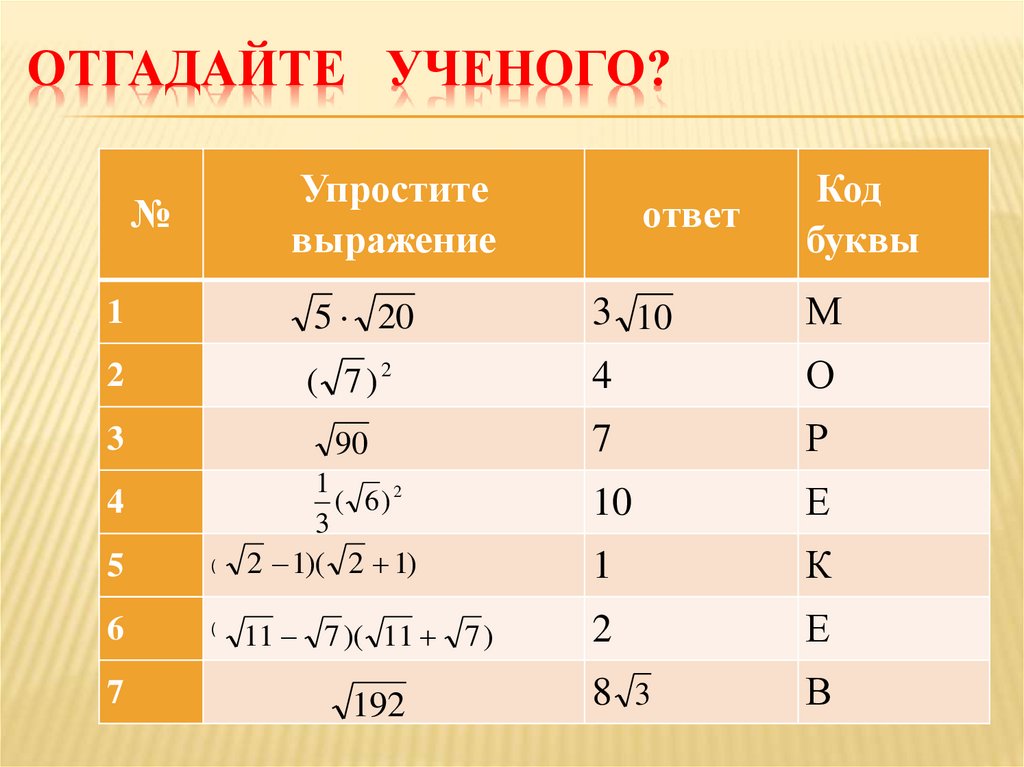 ОТГАДАЙТЕ УЧЕНОГО?

| № | Упростите выражение | ответ | Код буквы |
|---|---|---|---|
| 1 | $\sqrt{5}\cdot\sqrt{20}$ | $3\sqrt{10}$ | М |
| 2 | $(\sqrt{7})^2$ | 4 | О |
| 3 | $\sqrt{90}$ | 7 | Р |
| 4 | $\frac{1}{3}(\sqrt{6})^2$ | 10 | Е |
| 5 | $(\sqrt{2}-1)(\sqrt{2}+1)$ | 1 | К |
| 6 | $(\sqrt{11}-\sqrt{7})(\sqrt{11}+\sqrt{7})$ | 2 | Е |
| 7 | $\sqrt{192}$ | $8\sqrt{3}$ | В |